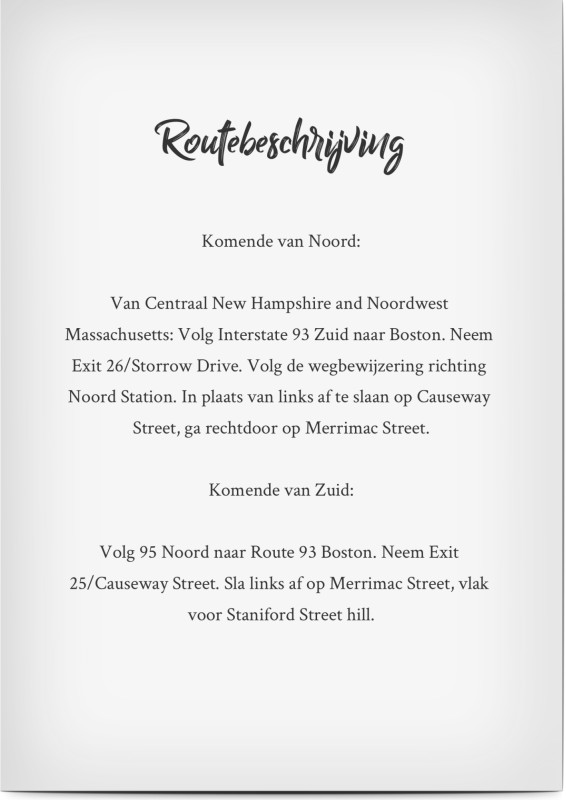 Routebeschrijving

Komende van Noord:

Van Centraal New Hampshire and Noordwest Massachusetts: Volg Interstate 93 Zuid naar Boston. Neem Exit 26/Storrow Drive. Volg de wegbewijzering richting Noord Station. In plaats van links af te slaan op Causeway Street, ga rechtdoor op Merrimac Street.

Komende van Zuid:

Volg 95 Noord naar Route 93 Boston. Neem Exit 25/Causeway Street. Sla links af op Merrimac Street, vlak voor Staniford Street hill.